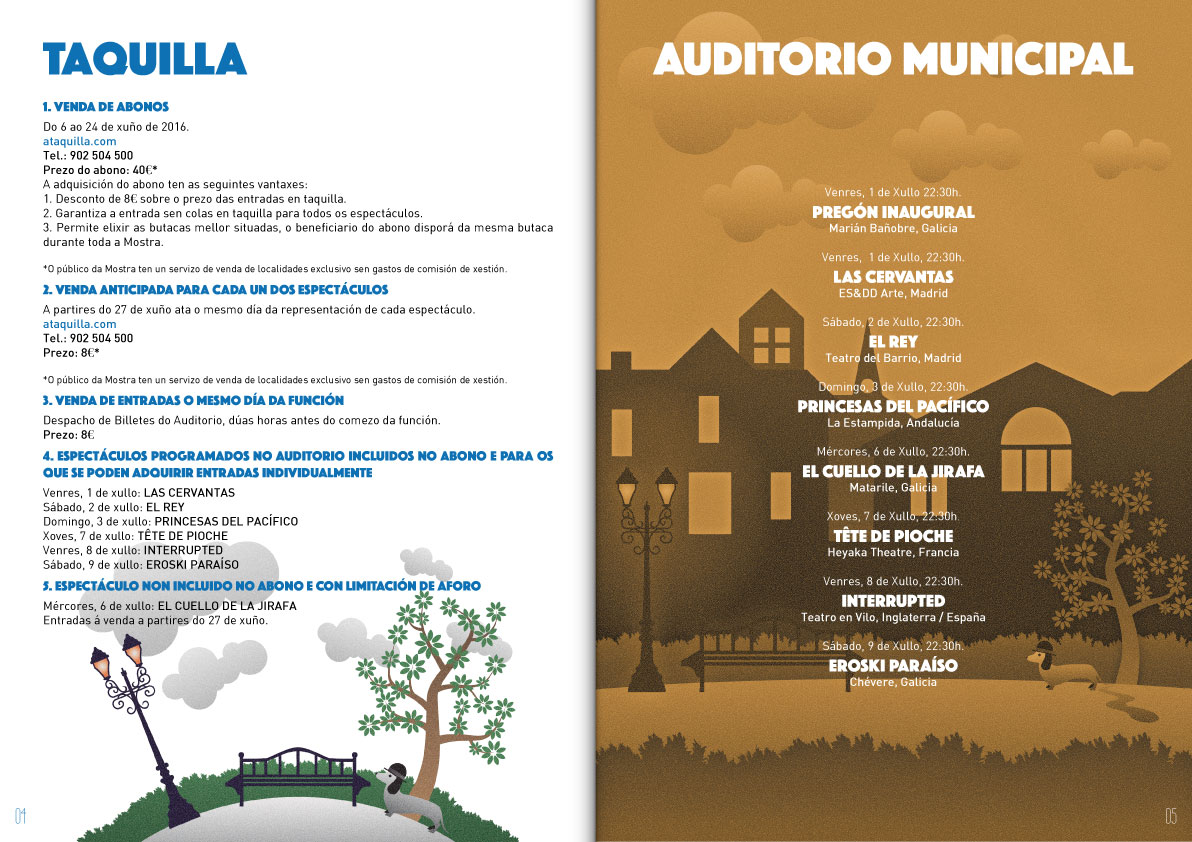 TAQUILLA

1. VENDA DE ABONOS

Do 6 ao 24 de xuño de 2016.
ataquilla.com
Tel.: 902 504 500
Prezo do abono: 40€*
A adquisición do abono ten as seguintes vantaxes:
1. Desconto de 8€ sobre o prezo das entradas en taquilla.
2. Garantiza a entrada sen colas en taquilla para todos os espectáculos.
3. Permite elixir as butacas mellor situadas, o beneficiario do abono disporá da mesma butaca durante toda a Mostra.

*O público da Mostra ten un servizo de venda de localidades exclusivo sen gastos de comisión de xestión.

2. VENDA ANTICIPADA PARA CADA UN DOS ESPECTÁCULOS

A partires do 27 de xuño ata o mesmo día da representación de cada espectáculo.
ataquilla.com
Tel.: 902 504 500
Prezo: 8€*

*O público da Mostra ten un servizo de venda de localidades exclusivo sen gastos de comisión de xestión.

3. VENDA DE ENTRADAS O MESMO DÍA DA FUNCIÓN

Despacho de Billetes do Auditorio, dúas horas antes do comezo da función.
Prezo: 8€

4. ESPECTÁCULOS PROGRAMADOS NO AUDITORIO INCLUIDOS NO ABONO E PARA OS QUE SE PODEN ADQUIRIR ENTRADAS INDIVIDUALMENTE

Venres, 1 de xullo: LAS CERVANTAS
Sábado, 2 de xullo: EL REY
Domingo, 3 de xullo: PRINCESAS DEL PACÍFICO
Xoves, 7 de xullo: TÊTE DE PIOCHE
Venres, 8 de xullo: INTERRUPTED
Sábado, 9 de xullo: EROSKI PARAÍSO

5. ESPECTÁCULO NON INCLUIDO NO ABONO E CON LIMITACIÓN DE AFORO

Mércores, 6 de xullo: EL CUELLO DE LA JIRAFA
Entradas á venda a partires do 27 de xuño.

04

AUDITORIO MUNICIPAL

Venres, 1 de Xullo 22:30h.
PREGÓN INAUGURAL
Marián Bañobre, Galicia

Venres, 1 de Xullo, 22:30h.
LAS CERVANTAS
ES&DD Arte, Madrid

Sábado, 2 de Xullo, 22:30h.
EL REY
Teatro del Barrio, Madrid

Domingo, 3 de Xullo, 22:30h.
PRINCESAS DEL PACÍFICO
La Estampida, Andalucía

Mércores, 6 de Xullo, 22:30h.
EL CUELLO DE LA JIRAFA
Matarile, Galicia

Xoves, 7 de Xullo, 22:30h.
TÊTE DE PIOCHE
Heyaka Theatre, Francia

Venres, 8 de Xullo, 22:30h.
INTERRUPTED
Teatro en Vilo, Inglaterra / España

Sábado, 9 de Xullo, 22:30h.
EROSKI PARAÍSO
Chévere, Galicia

05